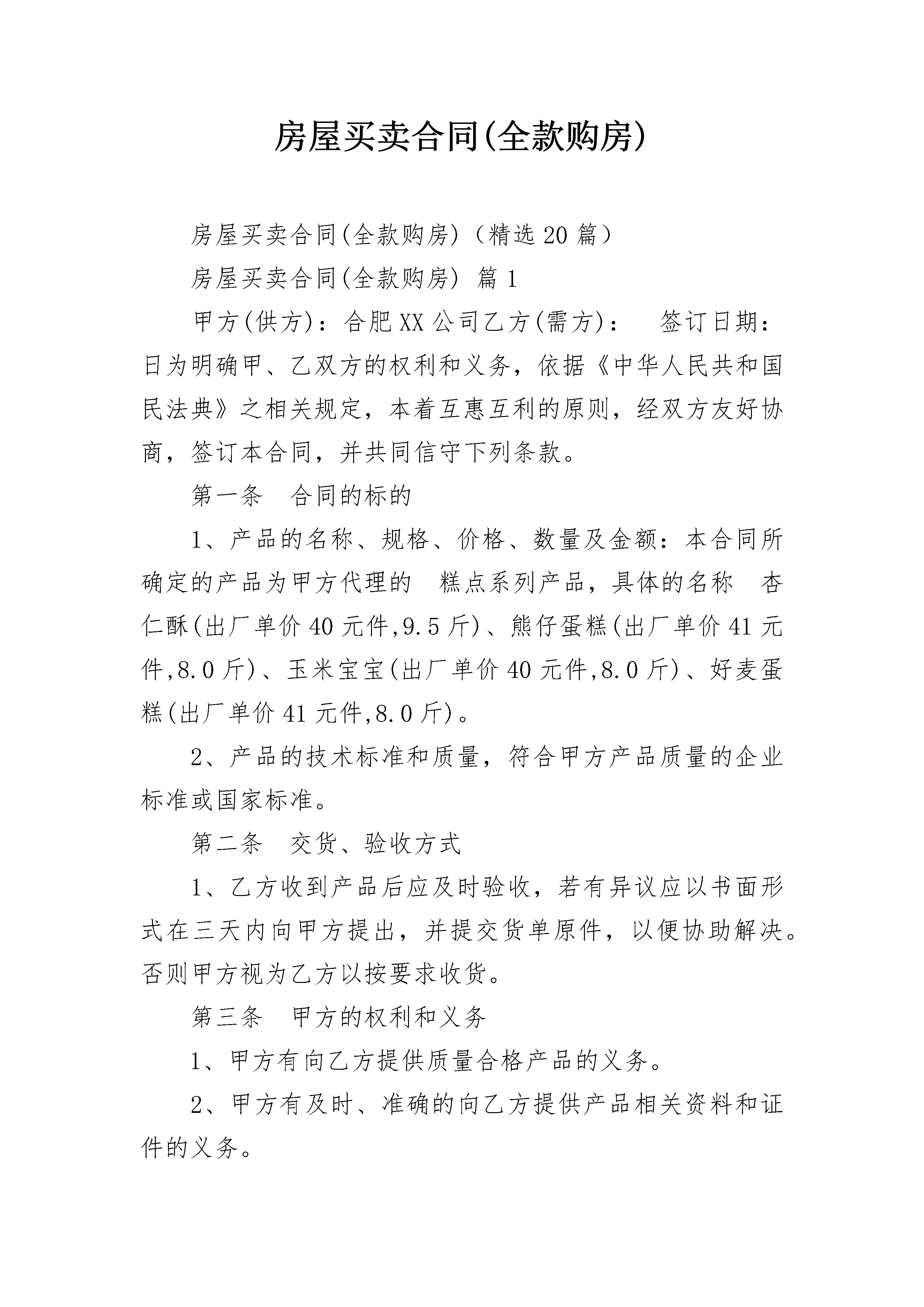 房屋买卖合同(全款购房)

房屋买卖合同(全款购房)（精选20篇）

房屋买卖合同(全款购房) 篇1

甲方(供方)：合肥XX公司乙方(需方)：　签订日期：日为明确甲、乙双方的权利和义务，依据《中华人民共和国民法典》之相关规定，本着互惠互利的原则，经双方友好协商，签订本合同，并共同信守下列条款。

第一条　合同的标的

1、产品的名称、规格、价格、数量及金额：本合同所确定的产品为甲方代理的　糕点系列产品，具体的名称　杏仁酥(出厂单价40元件,9.5斤)、熊仔蛋糕(出厂单价41元件,8.0斤)、玉米宝宝(出厂单价40元件,8.0斤)、好麦蛋糕(出厂单价41元件,8.0斤)。

2、产品的技术标准和质量，符合甲方产品质量的企业标准或国家标准。

第二条　交货、验收方式

1、乙方收到产品后应及时验收，若有异议应以书面形式在三天内向甲方提出，并提交货单原件，以便协助解决。否则甲方视为乙方以按要求收货。

第三条　甲方的权利和义务

1、甲方有向乙方提供质量合格产品的义务。

2、甲方有及时、准确的向乙方提供产品相关资料和证件的义务。